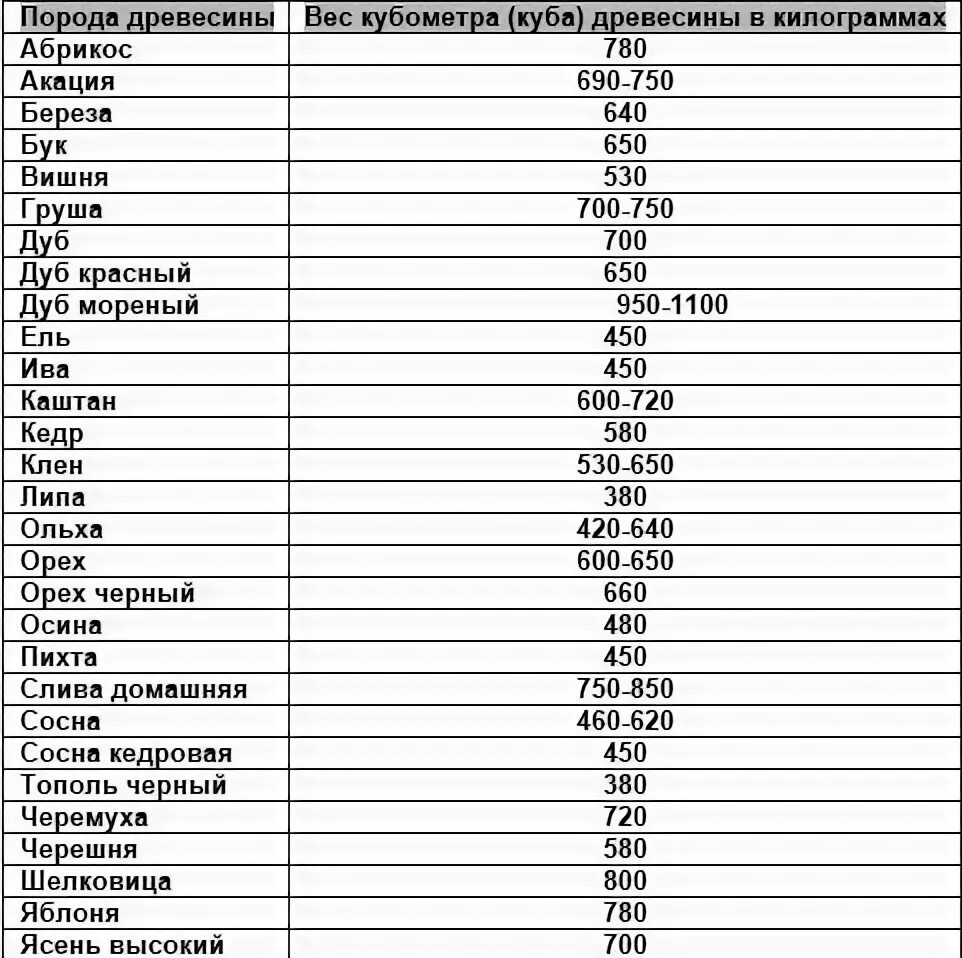 | Порода древесины | Вес кубометра (куба) древесины в килограммах |
|---|---|
| Абрикос | 780 |
| Акация | 690-750 |
| Береза | 640 |
| Бук | 650 |
| Вишня | 530 |
| Груша | 700-750 |
| Дуб | 700 |
| Дуб красный | 650 |
| Дуб мореный | 950-1100 |
| Ель | 450 |
| Ива | 450 |
| Каштан | 600-720 |
| Кедр | 580 |
| Клен | 530-650 |
| Липа | 380 |
| Ольха | 420-640 |
| Орех | 600-650 |
| Орех черный | 660 |
| Осина | 480 |
| Пихта | 450 |
| Слива домашняя | 750-850 |
| Сосна | 460-620 |
| Сосна кедровая | 450 |
| Тополь черный | 380 |
| Черемуха | 720 |
| Черешня | 580 |
| Шелковица | 800 |
| Яблоня | 780 |
| Ясень высокий | 700 |